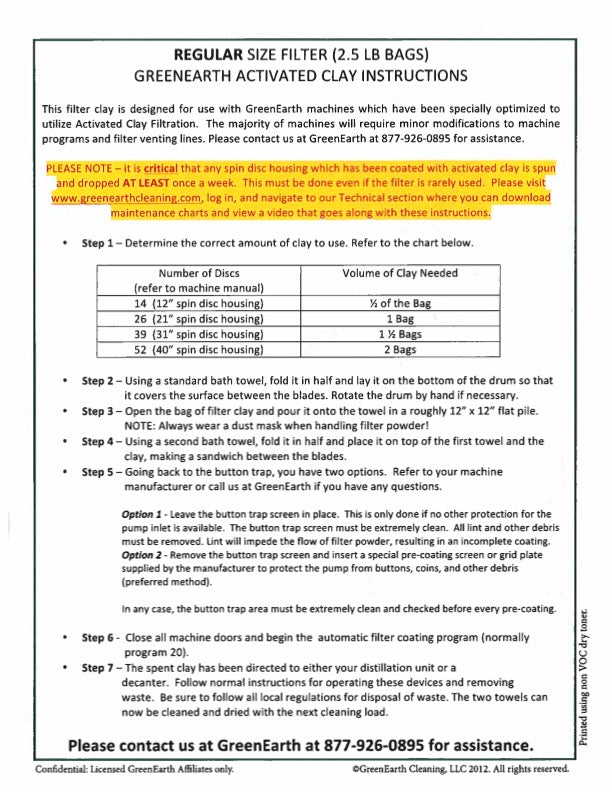 REGULAR SIZE FILTER (2.5 LB BAGS)
GREENEARTH ACTIVATED CLAY INSTRUCTIONS

This filter clay is designed for use with GreenEarth machines which have been specially optimized to utilize Activated Clay Filtration. The majority of machines will require minor modifications to machine programs and filter venting lines. Please contact us at GreenEarth at 877-926-0895 for assistance.

PLEASE NOTE – it is critical that any spin disc housing which has been coated with activated clay is spun and dropped AT LEAST once a week. This must be done even if the filter is rarely used. Please visit www.greenearthcleaning.com, log in, and navigate to our Technical section where you can download maintenance charts and view a video that goes along with these instructions.

• Step 1 – Determine the correct amount of clay to use. Refer to the chart below.

| Number of Discs (refer to machine manual) | Volume of Clay Needed |
|---|---|
| 14 (12" spin disc housing) | ½ of the Bag |
| 26 (21" spin disc housing) | 1 Bag |
| 39 (31" spin disc housing) | 1 ½ Bags |
| 52 (40" spin disc housing) | 2 Bags |

• Step 2 – Using a standard bath towel, fold it in half and lay it on the bottom of the drum so that it covers the surface between the blades. Rotate the drum by hand if necessary.
• Step 3 – Open the bag of filter clay and pour it onto the towel in a roughly 12" x 12" flat pile. NOTE: Always wear a dust mask when handling filter powder!
• Step 4 – Using a second bath towel, fold it in half and place it on top of the first towel and the clay, making a sandwich between the blades.
• Step 5 – Going back to the button trap, you have two options. Refer to your machine manufacturer or call us at GreenEarth if you have any questions.

Option 1 - Leave the button trap screen in place. This is only done if no other protection for the pump inlet is available. The button trap screen must be extremely clean. All lint and other debris must be removed. Lint will impede the flow of filter powder, resulting in an incomplete coating.
Option 2 - Remove the button trap screen and insert a special pre-coating screen or grid plate supplied by the manufacturer to protect the pump from buttons, coins, and other debris (preferred method).

In any case, the button trap area must be extremely clean and checked before every pre-coating.

• Step 6 - Close all machine doors and begin the automatic filter coating program (normally program 20).
• Step 7 – The spent clay has been directed to either your distillation unit or a decanter. Follow normal instructions for operating these devices and removing waste. Be sure to follow all local regulations for disposal of waste. The two towels can now be cleaned and dried with the next cleaning load.

Please contact us at GreenEarth at 877-926-0895 for assistance.

Printed using non VOC dry toner.

Confidential: Licensed GreenEarth Affiliates only.
©GreenEarth Cleaning, LLC 2012. All rights reserved.